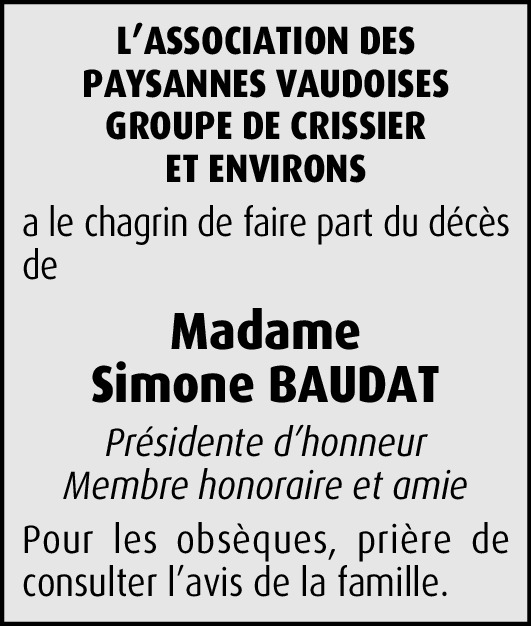 L'ASSOCIATION DES
PAYSANNES VAUDOISES
GROUPE DE CRISSIER
ET ENVIRONS

a le chagrin de faire part du décès de

Madame
Simone BAUDAT

Présidente d'honneur
Membre honoraire et amie

Pour les obsèques, prière de consulter l'avis de la famille.